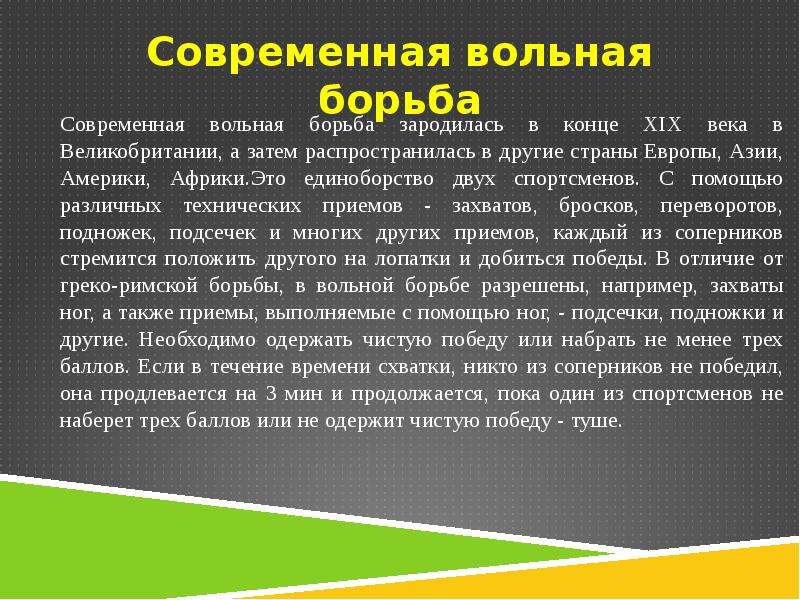 Современная вольная борьба

Современная вольная борьба зародилась в конце XIX века в Великобритании, а затем распространилась в другие страны Европы, Азии, Америки, Африки.Это единоборство двух спортсменов. С помощью различных технических приемов - захватов, бросков, переворотов, подножек, подсечек и многих других приемов, каждый из соперников стремится положить другого на лопатки и добиться победы. В отличие от греко-римской борьбы, в вольной борьбе разрешены, например, захваты ног, а также приемы, выполняемые с помощью ног, - подсечки, подножки и другие. Необходимо одержать чистую победу или набрать не менее трех баллов. Если в течение времени схватки, никто из соперников не победил, она продлевается на 3 мин и продолжается, пока один из спортсменов не наберет трех баллов или не одержит чистую победу - туше.